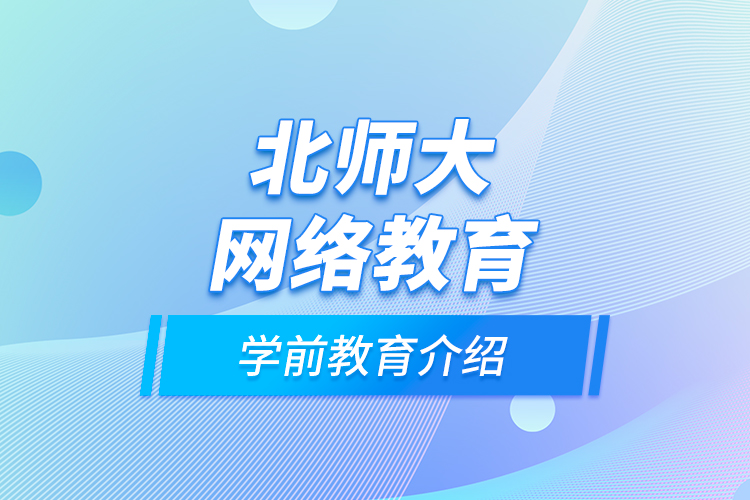 北师大
网络教育

学前教育介绍